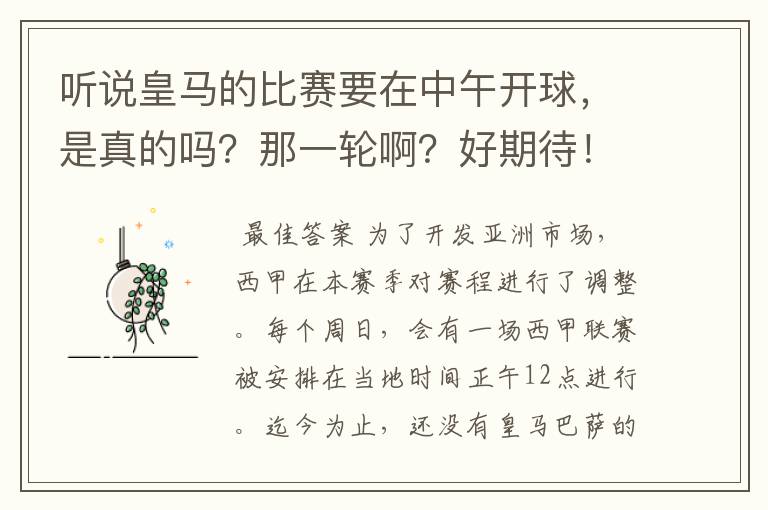 听说皇马的比赛要在中午开球，是真的吗？那一轮啊？好期待！

最佳答案 为了开发亚洲市场，西甲在本赛季对赛程进行了调整。每个周日，会有一场西甲联赛被安排在当地时间正午12点进行。迄今为止，还没有皇马巴萨的